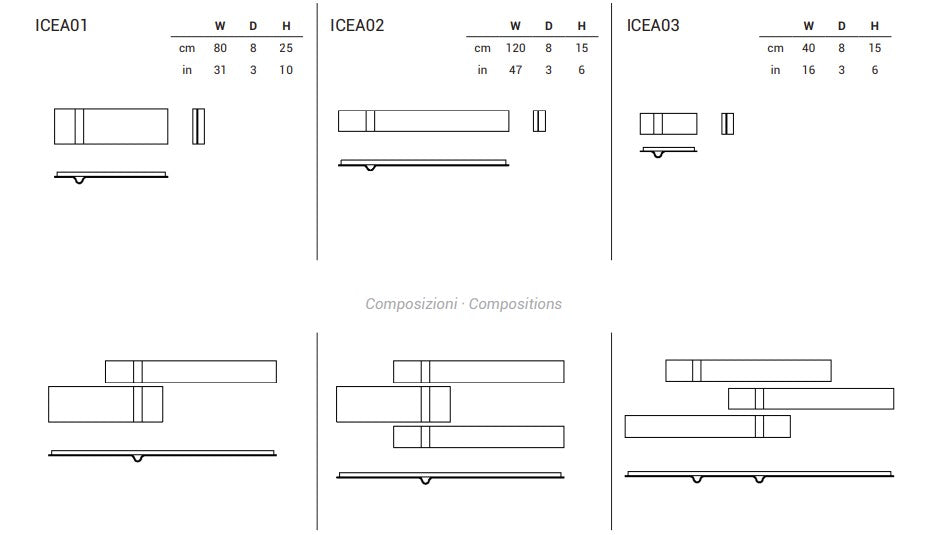 ICEA01

| | W | D | H |
|---|---|---|---|
| cm | 80 | 8 | 25 |
| in | 31 | 3 | 10 |

ICEA02

| | W | D | H |
|---|---|---|---|
| cm | 120 | 8 | 15 |
| in | 47 | 3 | 6 |

ICEA03

| | W | D | H |
|---|---|---|---|
| cm | 40 | 8 | 15 |
| in | 16 | 3 | 6 |

Composizioni · Compositions